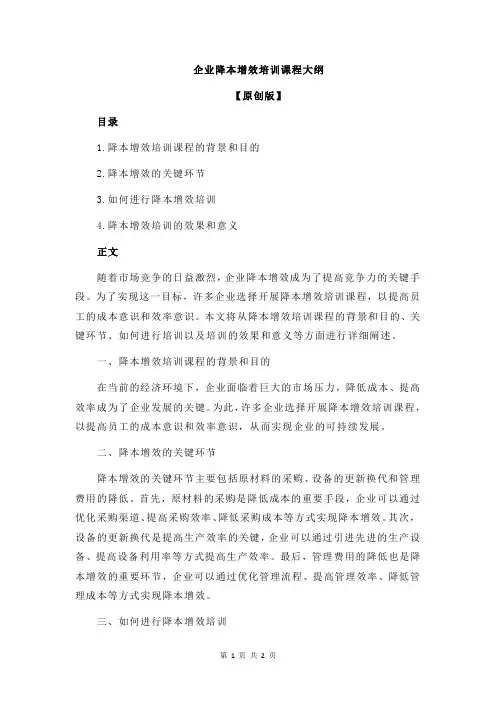 企业降本增效培训课程大纲

【原创版】

目录

1.降本增效培训课程的背景和目的

2.降本增效的关键环节

3.如何进行降本增效培训

4.降本增效培训的效果和意义

正文

随着市场竞争的日益激烈，企业降本增效成为了提高竞争力的关键手段。为了实现这一目标，许多企业选择开展降本增效培训课程，以提高员工的成本意识和效率意识。本文将从降本增效培训课程的背景和目的、关键环节、如何进行培训以及培训的效果和意义等方面进行详细阐述。

一、降本增效培训课程的背景和目的

在当前的经济环境下，企业面临着巨大的市场压力，降低成本、提高效率成为了企业发展的关键。为此，许多企业选择开展降本增效培训课程，以提高员工的成本意识和效率意识，从而实现企业的可持续发展。

二、降本增效的关键环节

降本增效的关键环节主要包括原材料的采购、设备的更新换代和管理费用的降低。首先，原材料的采购是降低成本的重要手段，企业可以通过优化采购渠道、提高采购效率、降低采购成本等方式实现降本增效。其次，设备的更新换代是提高生产效率的关键，企业可以通过引进先进的生产设备、提高设备利用率等方式提高生产效率。最后，管理费用的降低也是降本增效的重要环节，企业可以通过优化管理流程、提高管理效率、降低管理成本等方式实现降本增效。

三、如何进行降本增效培训

第 1 页 共 2 页